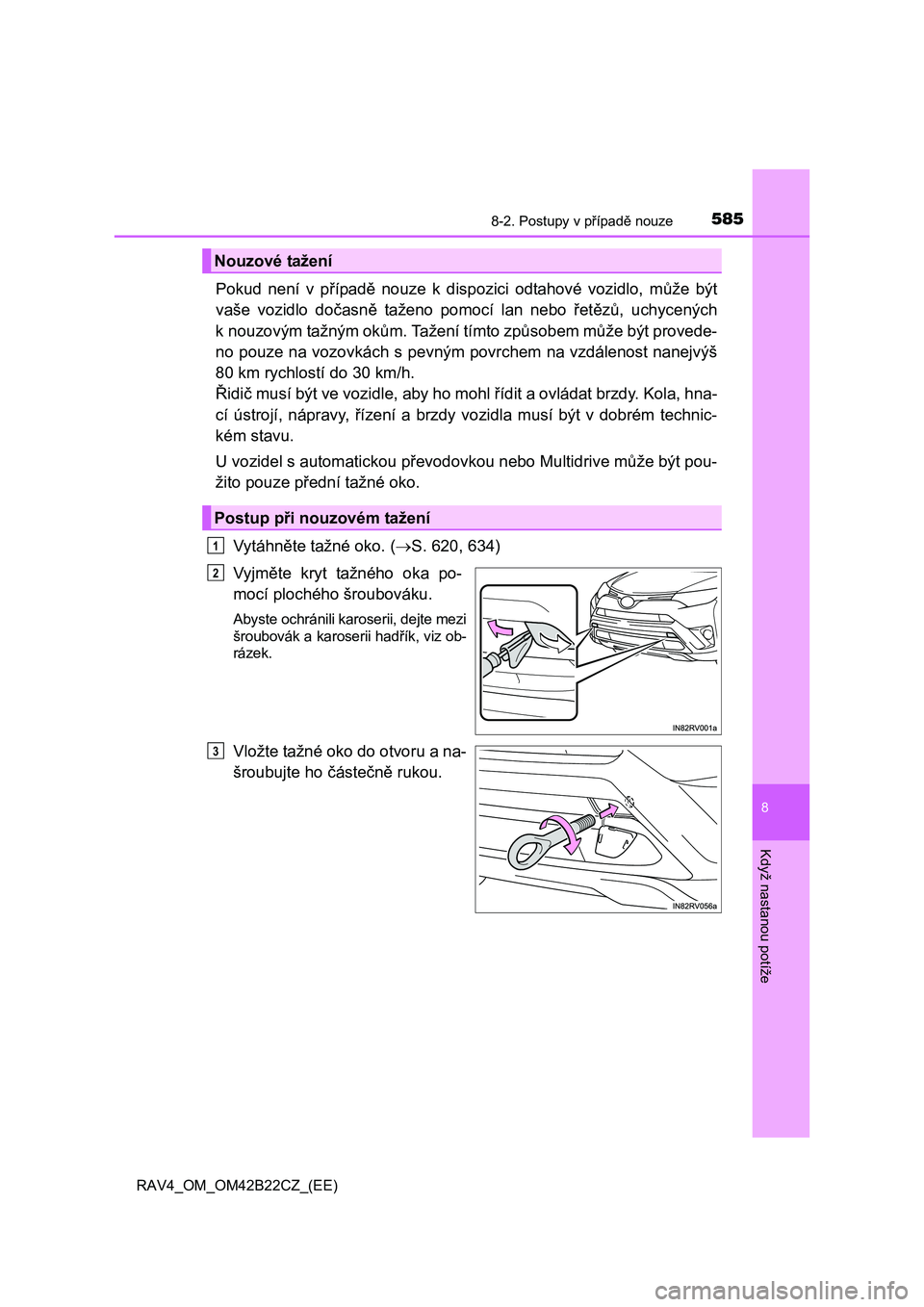 8-2. Postupy v případě nouze

585

Nouzové tažení

Pokud není v případě nouze k dispozici odtahové vozidlo, může být vaše vozidlo dočasně taženo pomocí lan nebo řetězů, uchycených k nouzovým tažným okům. Tažení tímto způsobem může být provedeno pouze na vozovkách s pevným povrchem na vzdálenost nanejvýš 80 km rychlostí do 30 km/h.
Řidič musí být ve vozidle, aby ho mohl řídit a ovládat brzdy. Kola, hnací ústrojí, nápravy, řízení a brzdy vozidla musí být v dobrém technickém stavu.

U vozidel s automatickou převodovkou nebo Multidrive může být použito pouze přední tažné oko.

Postup při nouzovém tažení

1 Vytáhněte tažné oko. ($\rightarrow$S. 620, 634)

2 Vyjměte kryt tažného oka pomocí plochého šroubováku.

Abyste ochránili karoserii, dejte mezi šroubovák a karoserii hadřík, viz obrázek.

IN82RV001a

3 Vložte tažné oko do otvoru a našroubujte ho částečně rukou.

IN82RV056a

8

Když nastanou potíže

RAV4_OM_OM42B22CZ_(EE)

carmanualsonline.info